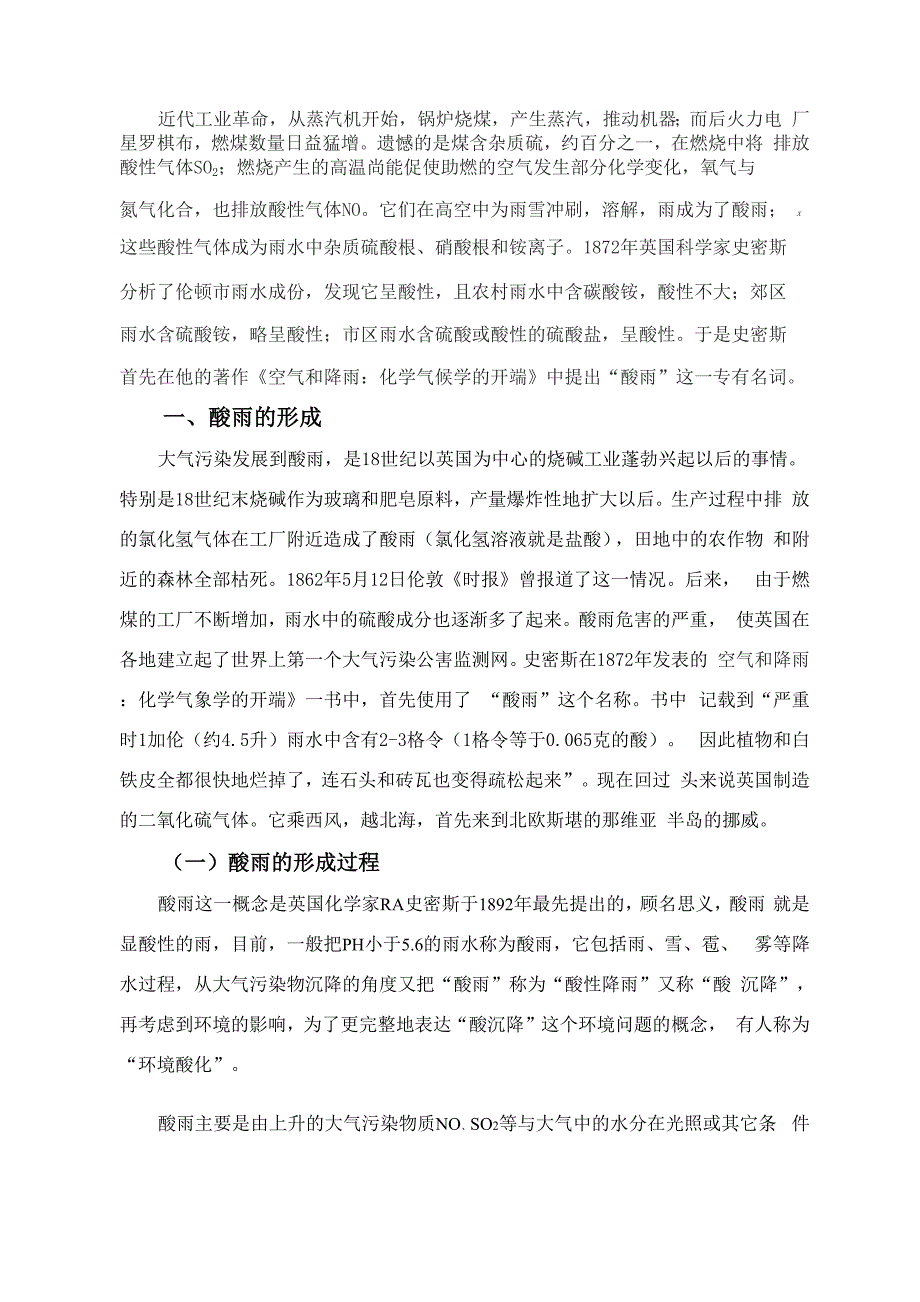 近代工业革命，从蒸汽机开始，锅炉烧煤，产生蒸汽，推动机器；而后火力电 厂星罗棋布，燃煤数量日益猛增。遗憾的是煤含杂质硫，约百分之一，在燃烧中将 排放酸性气体$SO_2$；燃烧产生的高温尚能促使助燃的空气发生部分化学变化，氧气与氮气化合，也排放酸性气体NO。它们在高空中为雨雪冲刷，溶解，雨成为了酸雨；这些酸性气体成为雨水中杂质硫酸根、硝酸根和铵离子。1872年英国科学家史密斯分析了伦顿市雨水成份，发现它呈酸性，且农村雨水中含碳酸铵，酸性不大；郊区雨水含硫酸铵，略呈酸性；市区雨水含硫酸或酸性的硫酸盐，呈酸性。于是史密斯首先在他的著作《空气和降雨：化学气候学的开端》中提出“酸雨”这一专有名词。

一、酸雨的形成

大气污染发展到酸雨，是18世纪以英国为中心的烧碱工业蓬勃兴起以后的事情。特别是18世纪末烧碱作为玻璃和肥皂原料，产量爆炸性地扩大以后。生产过程中排 放的氯化氢气体在工厂附近造成了酸雨（氯化氢溶液就是盐酸），田地中的农作物 和附近的森林全部枯死。1862年5月12日伦敦《时报》曾报道了这一情况。后来， 由于燃煤的工厂不断增加，雨水中的硫酸成分也逐渐多了起来。酸雨危害的严重， 使英国在各地建立起了世界上第一个大气污染公害监测网。史密斯在1872年发表的 空气和降雨：化学气象学的开端》一书中，首先使用了 “酸雨”这个名称。书中 记载到“严重时1加伦（约4.5升）雨水中含有2-3格令（1格令等于0.065克的酸）。 因此植物和白铁皮全都很快地烂掉了，连石头和砖瓦也变得疏松起来”。现在回过 头来说英国制造的二氧化硫气体。它乘西风，越北海，首先来到北欧斯堪的那维亚 半岛的挪威。

（一）酸雨的形成过程

酸雨这一概念是英国化学家RA史密斯于1892年最先提出的，顾名思义，酸雨 就是显酸性的雨，目前，一般把PH小于5.6的雨水称为酸雨，它包括雨、雪、雹、 雾等降水过程，从大气污染物沉降的角度又把“酸雨”称为“酸性降雨”又称“酸 沉降”，再考虑到环境的影响，为了更完整地表达“酸沉降”这个环境问题的概念， 有人称为“环境酸化”。

酸雨主要是由上升的大气污染物质NO. $SO_2$等与大气中的水分在光照或其它条 件